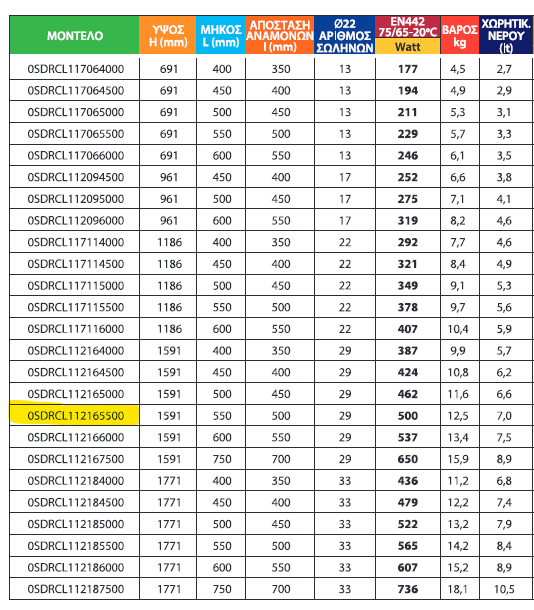 | ΜΟΝΤΕΛΟ | ΥΨΟΣ H (mm) | ΜΗΚΟΣ L (mm) | ΑΠΟΣΤΑΣΗ ΑΝΑΜΟΝΩΝ I (mm) | Ø22 ΑΡΙΘΜΟΣ ΣΩΛΗΝΩΝ | EN442 75/65-20°C Watt | ΒΑΡΟΣ kg | ΧΩΡΗΤΙΚ. ΝΕΡΟΥ (lt) |
|---|---|---|---|---|---|---|---|
| 0SDRCL117064000 | 691 | 400 | 350 | 13 | 177 | 4,5 | 2,7 |
| 0SDRCL117064500 | 691 | 450 | 400 | 13 | 194 | 4,9 | 2,9 |
| 0SDRCL117065000 | 691 | 500 | 450 | 13 | 211 | 5,3 | 3,1 |
| 0SDRCL117065500 | 691 | 550 | 500 | 13 | 229 | 5,7 | 3,3 |
| 0SDRCL117066000 | 691 | 600 | 550 | 13 | 246 | 6,1 | 3,5 |
| 0SDRCL112094500 | 961 | 450 | 400 | 17 | 252 | 6,6 | 3,8 |
| 0SDRCL112095000 | 961 | 500 | 450 | 17 | 275 | 7,1 | 4,1 |
| 0SDRCL112096000 | 961 | 600 | 550 | 17 | 319 | 8,2 | 4,6 |
| 0SDRCL117114000 | 1186 | 400 | 350 | 22 | 292 | 7,7 | 4,6 |
| 0SDRCL117114500 | 1186 | 450 | 400 | 22 | 321 | 8,4 | 4,9 |
| 0SDRCL117115000 | 1186 | 500 | 450 | 22 | 349 | 9,1 | 5,3 |
| 0SDRCL117115500 | 1186 | 550 | 500 | 22 | 378 | 9,7 | 5,6 |
| 0SDRCL117116000 | 1186 | 600 | 550 | 22 | 407 | 10,4 | 5,9 |
| 0SDRCL112164000 | 1591 | 400 | 350 | 29 | 387 | 9,9 | 5,7 |
| 0SDRCL112164500 | 1591 | 450 | 400 | 29 | 424 | 10,8 | 6,2 |
| 0SDRCL112165000 | 1591 | 500 | 450 | 29 | 462 | 11,6 | 6,6 |
| 0SDRCL112165500 | 1591 | 550 | 500 | 29 | 500 | 12,5 | 7,0 |
| 0SDRCL112166000 | 1591 | 600 | 550 | 29 | 537 | 13,4 | 7,5 |
| 0SDRCL112167500 | 1591 | 750 | 700 | 29 | 650 | 15,9 | 8,9 |
| 0SDRCL112184000 | 1771 | 400 | 350 | 33 | 436 | 11,2 | 6,8 |
| 0SDRCL112184500 | 1771 | 450 | 400 | 33 | 479 | 12,2 | 7,4 |
| 0SDRCL112185000 | 1771 | 500 | 450 | 33 | 522 | 13,2 | 7,9 |
| 0SDRCL112185500 | 1771 | 550 | 500 | 33 | 565 | 14,2 | 8,4 |
| 0SDRCL112186000 | 1771 | 600 | 550 | 33 | 607 | 15,2 | 8,9 |
| 0SDRCL112187500 | 1771 | 750 | 700 | 33 | 736 | 18,1 | 10,5 |